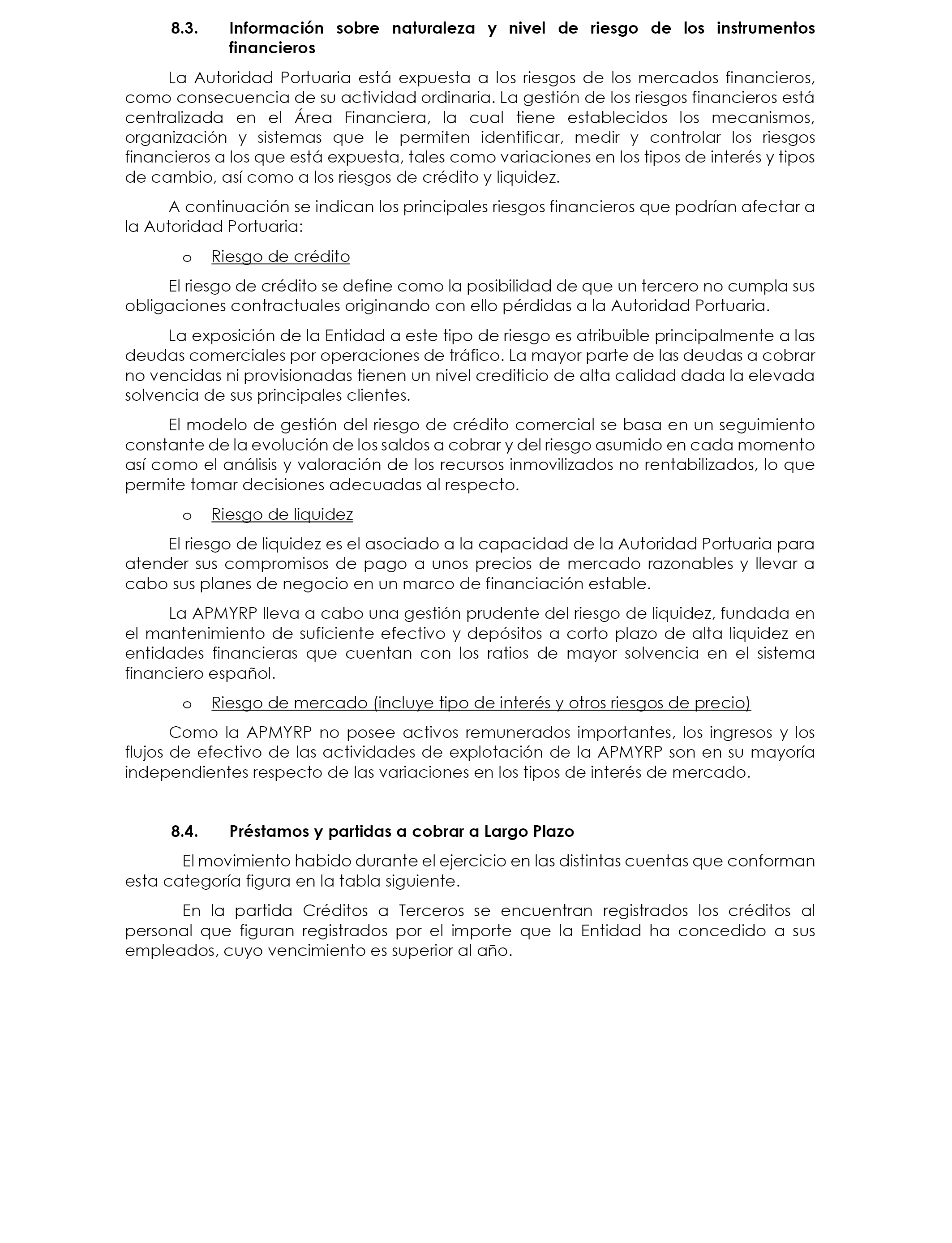 8.3. Información sobre naturaleza y nivel de riesgo de los instrumentos financieros

La Autoridad Portuaria está expuesta a los riesgos de los mercados financieros, como consecuencia de su actividad ordinaria. La gestión de los riesgos financieros está centralizada en el Área Financiera, la cual tiene establecidos los mecanismos, organización y sistemas que le permiten identificar, medir y controlar los riesgos financieros a los que está expuesta, tales como variaciones en los tipos de interés y tipos de cambio, así como a los riesgos de crédito y liquidez.

A continuación se indican los principales riesgos financieros que podrían afectar a la Autoridad Portuaria:

o Riesgo de crédito

El riesgo de crédito se define como la posibilidad de que un tercero no cumpla sus obligaciones contractuales originando con ello pérdidas a la Autoridad Portuaria.

La exposición de la Entidad a este tipo de riesgo es atribuible principalmente a las deudas comerciales por operaciones de tráfico. La mayor parte de las deudas a cobrar no vencidas ni provisionadas tienen un nivel crediticio de alta calidad dada la elevada solvencia de sus principales clientes.

El modelo de gestión del riesgo de crédito comercial se basa en un seguimiento constante de la evolución de los saldos a cobrar y del riesgo asumido en cada momento así como el análisis y valoración de los recursos inmovilizados no rentabilizados, lo que permite tomar decisiones adecuadas al respecto.

o Riesgo de liquidez

El riesgo de liquidez es el asociado a la capacidad de la Autoridad Portuaria para atender sus compromisos de pago a unos precios de mercado razonables y llevar a cabo sus planes de negocio en un marco de financiación estable.

La APMYRP lleva a cabo una gestión prudente del riesgo de liquidez, fundada en el mantenimiento de suficiente efectivo y depósitos a corto plazo de alta liquidez en entidades financieras que cuentan con los ratios de mayor solvencia en el sistema financiero español.

o Riesgo de mercado (incluye tipo de interés y otros riesgos de precio)

Como la APMYRP no posee activos remunerados importantes, los ingresos y los flujos de efectivo de las actividades de explotación de la APMYRP son en su mayoría independientes respecto de las variaciones en los tipos de interés de mercado.

8.4. Préstamos y partidas a cobrar a Largo Plazo

El movimiento habido durante el ejercicio en las distintas cuentas que conforman esta categoría figura en la tabla siguiente.

En la partida Créditos a Terceros se encuentran registrados los créditos al personal que figuran registrados por el importe que la Entidad ha concedido a sus empleados, cuyo vencimiento es superior al año.